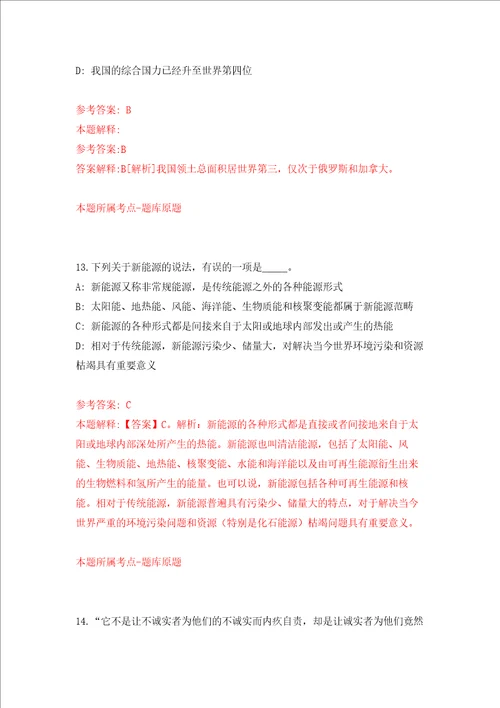 D: 我国的综合国力已经升至世界第四位

参考答案: B
本题解释:
参考答案:B
答案解释:B[解析]我国领土总面积居世界第三，仅次于俄罗斯和加拿大。

本题所属考点-题库原题

13.下列关于新能源的说法，有误的一项是_____。
A: 新能源又称非常规能源，是传统能源之外的各种能源形式
B: 太阳能、地热能、风能、海洋能、生物质能和核聚变能都属于新能源范畴
C: 新能源的各种形式都是间接来自于太阳或地球内部发出或产生的热能
D: 相对于传统能源，新能源污染少、储量大，对解决当今世界环境污染和资源枯竭具有重要意义

参考答案: C
本题解释:【答案】C。解析：新能源的各种形式都是直接或者间接地来自于太阳或地球内部深处所产生的热能。新能源也叫清洁能源，包括了太阳能、风能、生物质能、地热能、核聚变能、水能和海洋能以及由可再生能源衍生出来的生物燃料和氢所产生的能量。也可以说，新能源包括各种可再生能源和核能。相对于传统能源，新能源普遍具有污染少、储量大的特点，对于解决当今世界严重的环境污染问题和资源（特别是化石能源）枯竭问题具有重要意义。

本题所属考点-题库原题

14. “它不是让不诚实者为他们的不诚实而内疚自责，却是让诚实者为他们竟然